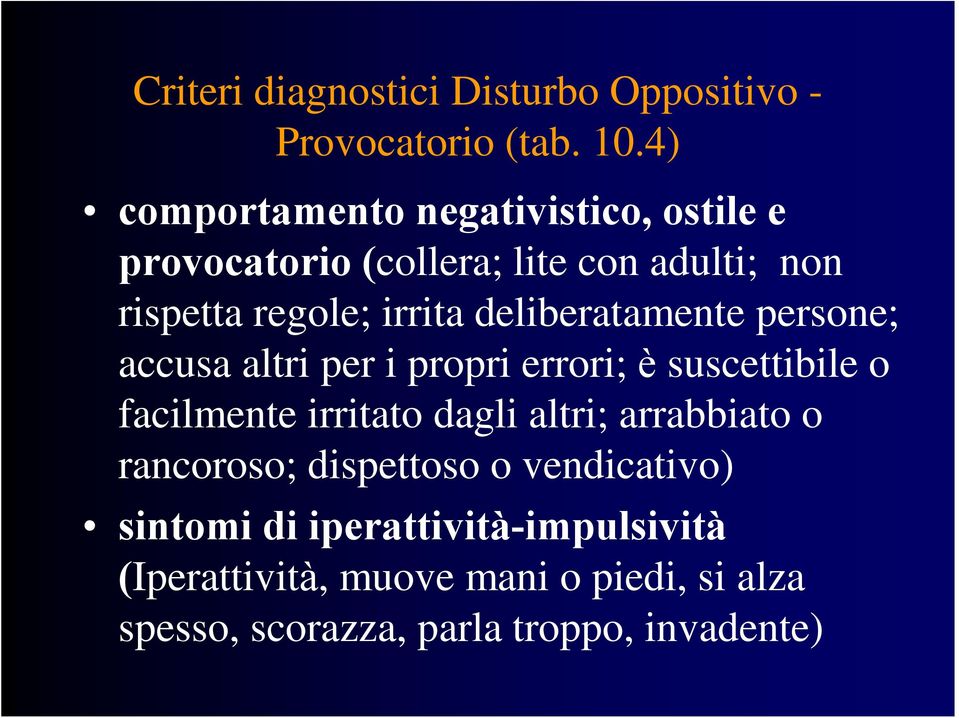 Criteri diagnostici Disturbo Oppositivo - Provocatorio (tab. 10.4)

• comportamento negativistico, ostile e provocatorio (collera; lite con adulti; non rispetta regole; irrita deliberatamente persone; accusa altri per i propri errori; è suscettibile o facilmente irritato dagli altri; arrabbiato o rancoroso; dispettoso o vendicativo)

• sintomi di iperattività-impulsività (Iperattività, muove mani o piedi, si alza spesso, scorazza, parla troppo, invadente)